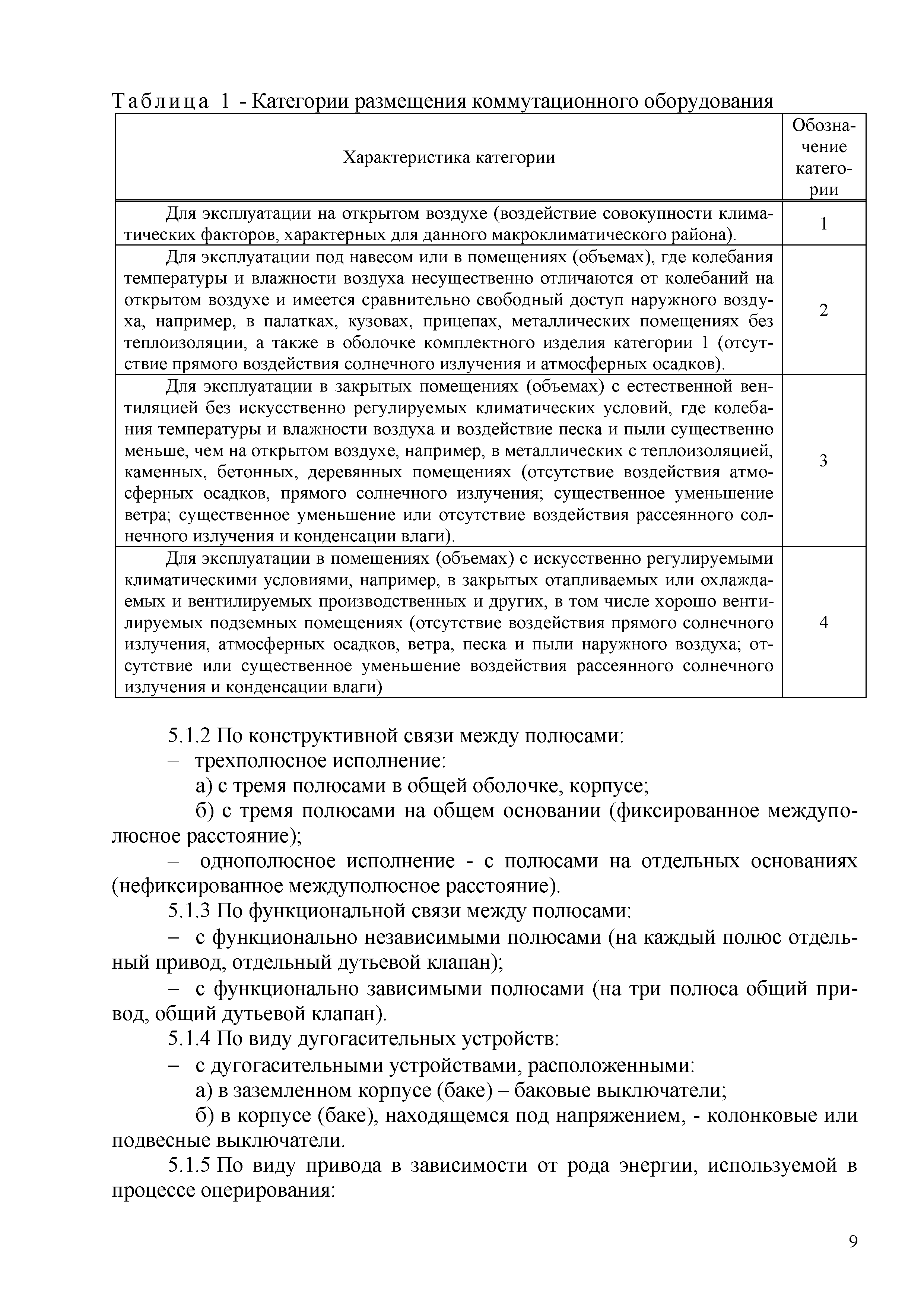 Таблица 1 - Категории размещения коммутационного оборудования

| Характеристика категории | Обозначение категории |
|---|---|
| Для эксплуатации на открытом воздухе (воздействие совокупности климатических факторов, характерных для данного макроклиматического района). | 1 |
| Для эксплуатации под навесом или в помещениях (объемах), где колебания температуры и влажности воздуха несущественно отличаются от колебаний на открытом воздухе и имеется сравнительно свободный доступ наружного воздуха, например, в палатках, кузовах, прицепах, металлических помещениях без теплоизоляции, а также в оболочке комплектного изделия категории 1 (отсутствие прямого воздействия солнечного излучения и атмосферных осадков). | 2 |
| Для эксплуатации в закрытых помещениях (объемах) с естественной вентиляцией без искусственно регулируемых климатических условий, где колебания температуры и влажности воздуха и воздействие песка и пыли существенно меньше, чем на открытом воздухе, например, в металлических с теплоизоляцией, каменных, бетонных, деревянных помещениях (отсутствие воздействия атмосферных осадков, прямого солнечного излучения; существенное уменьшение ветра; существенное уменьшение или отсутствие воздействия рассеянного солнечного излучения и конденсации влаги). | 3 |
| Для эксплуатации в помещениях (объемах) с искусственно регулируемыми климатическими условиями, например, в закрытых отапливаемых или охлаждаемых и вентилируемых производственных и других, в том числе хорошо вентилируемых подземных помещениях (отсутствие воздействия прямого солнечного излучения, атмосферных осадков, ветра, песка и пыли наружного воздуха; отсутствие или существенное уменьшение воздействия рассеянного солнечного излучения и конденсации влаги) | 4 |

5.1.2 По конструктивной связи между полюсами:
– трехполюсное исполнение:
а) с тремя полюсами в общей оболочке, корпусе;
б) с тремя полюсами на общем основании (фиксированное междуполюсное расстояние);
– однополюсное исполнение - с полюсами на отдельных основаниях (нефиксированное междуполюсное расстояние).
5.1.3 По функциональной связи между полюсами:
– с функционально независимыми полюсами (на каждый полюс отдельный привод, отдельный дутьевой клапан);
– с функционально зависимыми полюсами (на три полюса общий привод, общий дутьевой клапан).
5.1.4 По виду дугогасительных устройств:
– с дугогасительными устройствами, расположенными:
а) в заземленном корпусе (баке) – баковые выключатели;
б) в корпусе (баке), находящемся под напряжением, - колонковые или подвесные выключатели.
5.1.5 По виду привода в зависимости от рода энергии, используемой в процессе оперирования:

9